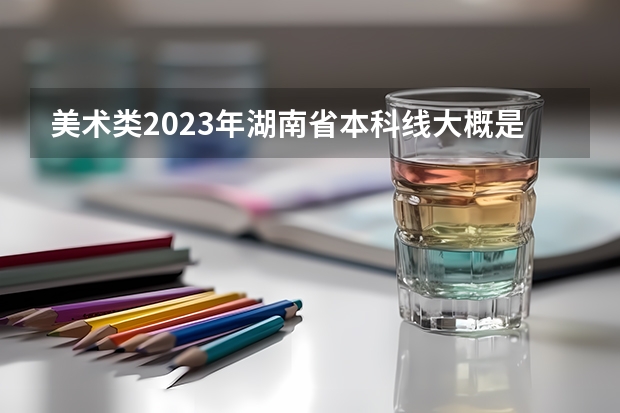 美术类2023年湖南省本科线大概是